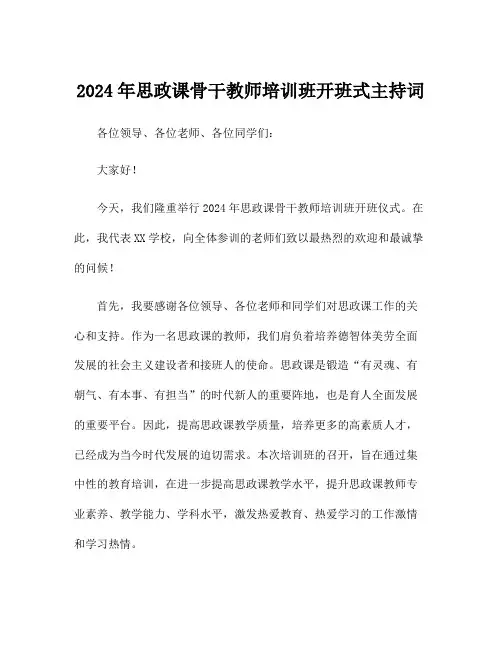 2024年思政课骨干教师培训班开班式主持词

各位领导、各位老师、各位同学们：

大家好！

今天，我们隆重举行2024年思政课骨干教师培训班开班仪式。在此，我代表XX学校，向全体参训的老师们致以最热烈的欢迎和最诚挚的问候！

首先，我要感谢各位领导、各位老师和同学们对思政课工作的关心和支持。作为一名思政课的教师，我们肩负着培养德智体美劳全面发展的社会主义建设者和接班人的使命。思政课是锻造“有灵魂、有朝气、有本事、有担当”的时代新人的重要阵地，也是育人全面发展的重要平台。因此，提高思政课教学质量，培养更多的高素质人才，已经成为当今时代发展的迫切需求。本次培训班的召开，旨在通过集中性的教育培训，在进一步提高思政课教学水平，提升思政课教师专业素养、教学能力、学科水平，激发热爱教育、热爱学习的工作激情和学习热情。